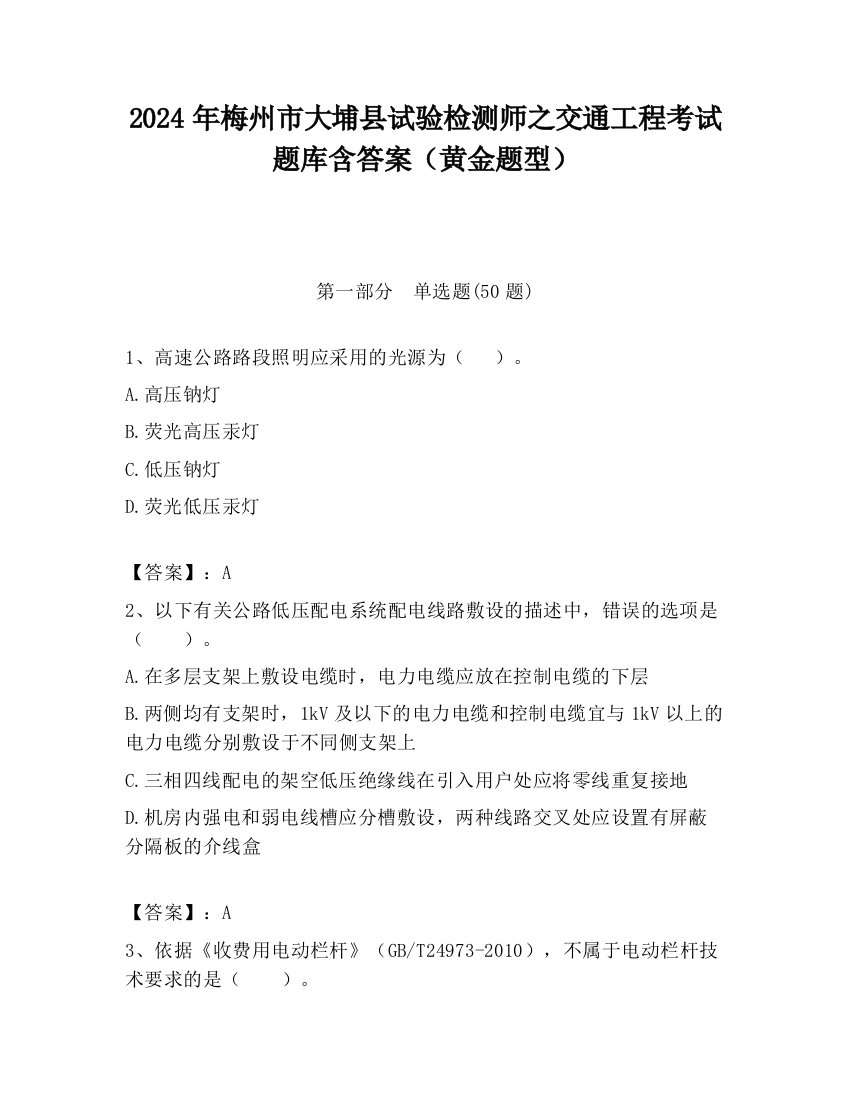 2024 年梅州市大埔县试验检测师之交通工程考试题库含答案（黄金题型）

第一部分　单选题(50 题)

1、高速公路路段照明应采用的光源为（　　）。

A.高压钠灯

B.荧光高压汞灯

C.低压钠灯

D.荧光低压汞灯

【答案】：A

2、以下有关公路低压配电系统配电线路敷设的描述中，错误的选项是（　　）。

A.在多层支架上敷设电缆时，电力电缆应放在控制电缆的下层

B.两侧均有支架时，1kV 及以下的电力电缆和控制电缆宜与 1kV 以上的电力电缆分别敷设于不同侧支架上

C.三相四线配电的架空低压绝缘线在引入用户处应将零线重复接地

D.机房内强电和弱电线槽应分槽敷设，两种线路交叉处应设置有屏蔽分隔板的介线盒

【答案】：A

3、依据《收费用电动栏杆》（GB/T24973-2010），不属于电动栏杆技术要求的是（　　）。